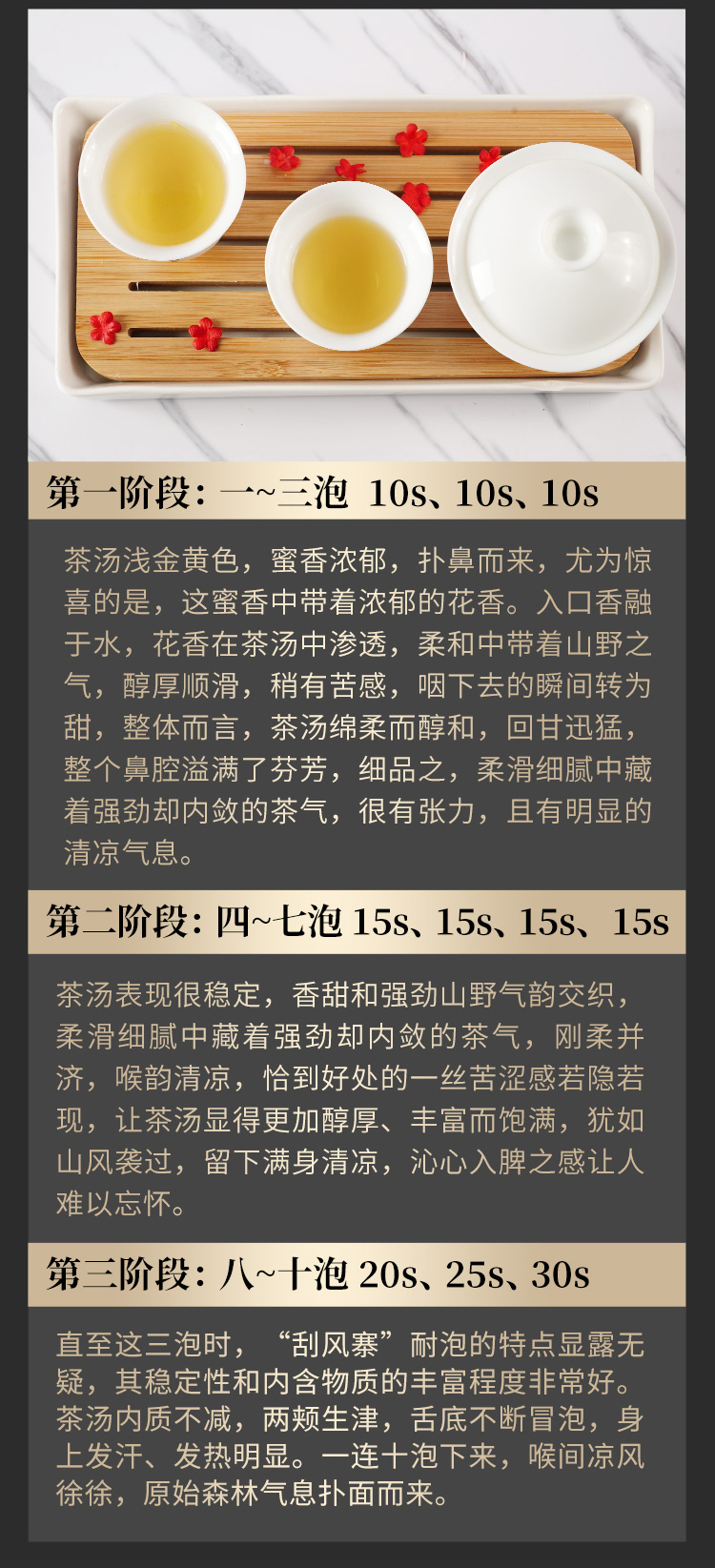 第一阶段：一~三泡 10s、10s、10s

茶汤浅金黄色，蜜香浓郁，扑鼻而来，尤为惊喜的是，这蜜香中带着浓郁的花香。入口香融于水，花香在茶汤中渗透，柔和中带着山野之气，醇厚顺滑，稍有苦感，咽下去的瞬间转为甜，整体而言，茶汤绵柔而醇和，回甘迅猛，整个鼻腔溢满了芬芳，细品之，柔滑细腻中藏着强劲却内敛的茶气，很有张力，且有明显的清凉气息。

第二阶段：四~七泡 15s、15s、15s、15s

茶汤表现很稳定，香甜和强劲山野气韵交织，柔滑细腻中藏着强劲却内敛的茶气，刚柔并济，喉韵清凉，恰到好处的一丝苦涩感若隐若现，让茶汤显得更加醇厚、丰富而饱满，犹如山风袭过，留下满身清凉，沁心入脾之感让人难以忘怀。

第三阶段：八~十泡 20s、25s、30s

直至这三泡时，“刮风寨”耐泡的特点显露无疑，其稳定性和内含物质的丰富程度非常好。茶汤内质不减，两颊生津，舌底不断冒泡，身上发汗、发热明显。一连十泡下来，喉间凉风徐徐，原始森林气息扑面而来。